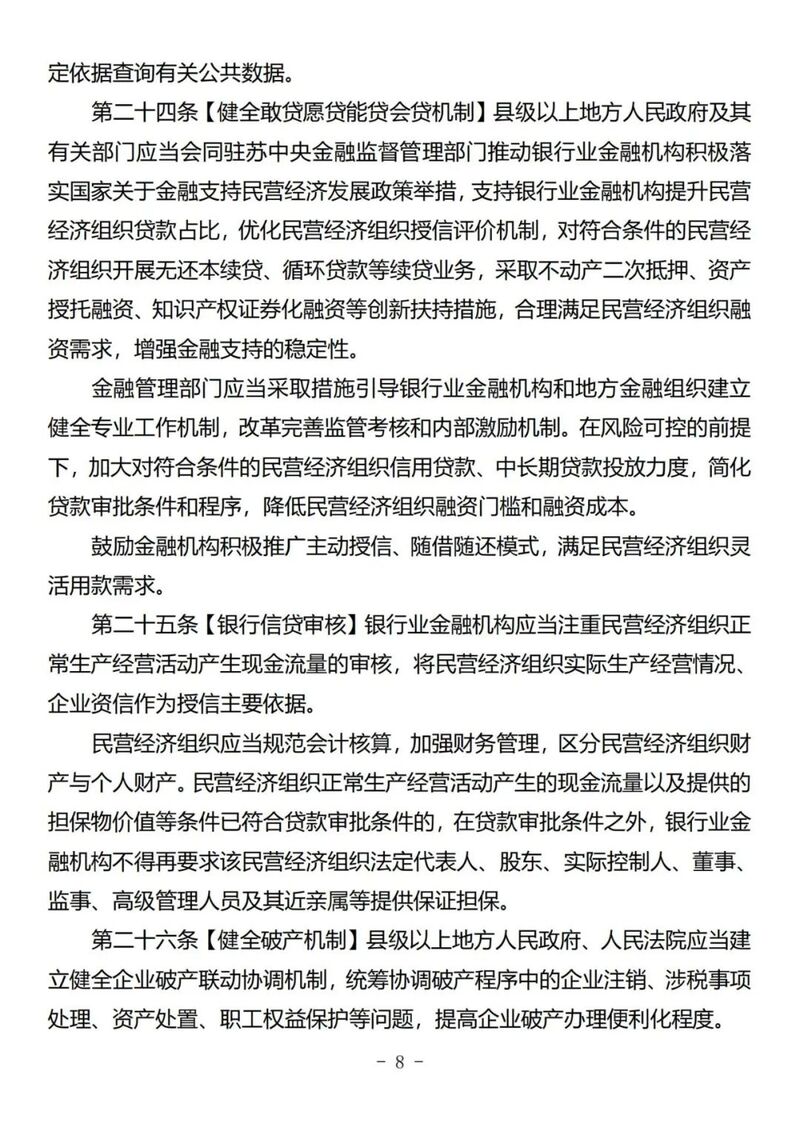 定依据查询有关公共数据。

第二十四条【健全敢贷愿贷能贷会贷机制】县级以上地方人民政府及其有关部门应当会同驻苏中央金融监督管理部门推动银行业金融机构积极落实国家关于金融支持民营经济发展政策举措，支持银行业金融机构提升民营经济组织贷款占比，优化民营经济组织授信评价机制，对符合条件的民营经济组织开展无还本续贷、循环贷款等续贷业务，采取不动产二次抵押、资产授托融资、知识产权证券化融资等创新扶持措施，合理满足民营经济组织融资需求，增强金融支持的稳定性。

金融管理部门应当采取措施引导银行业金融机构和地方金融组织建立健全专业工作机制，改革完善监管考核和内部激励机制。在风险可控的前提下，加大对符合条件的民营经济组织信用贷款、中长期贷款投放力度，简化贷款审批条件和程序，降低民营经济组织融资门槛和融资成本。

鼓励金融机构积极推广主动授信、随借随还模式，满足民营经济组织灵活用款需求。

第二十五条【银行信贷审核】银行业金融机构应当注重民营经济组织正常生产经营活动产生现金流量的审核，将民营经济组织实际生产经营情况、企业资信作为授信主要依据。

民营经济组织应当规范会计核算，加强财务管理，区分民营经济组织财产与个人财产。民营经济组织正常生产经营活动产生的现金流量以及提供的担保物价值等条件已符合贷款审批条件的，在贷款审批条件之外，银行业金融机构不得再要求该民营经济组织法定代表人、股东、实际控制人、董事、监事、高级管理人员及其近亲属等提供保证担保。

第二十六条【健全破产机制】县级以上地方人民政府、人民法院应当建立健全企业破产联动协调机制，统筹协调破产程序中的企业注销、涉税事项处理、资产处置、职工权益保护等问题，提高企业破产办理便利化程度。

- 8 -